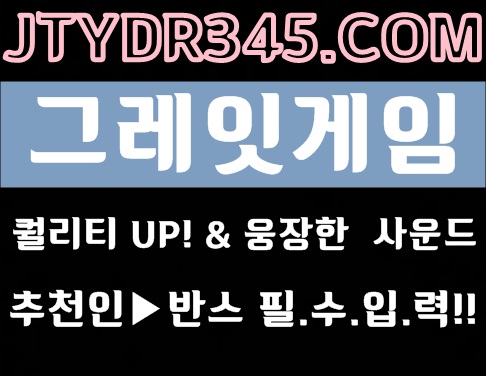 JTYDR345.COM

그레잇게임

퀄리티 UP! & 웅장한 사운드

추천인▶반스 필.수.입.력!!